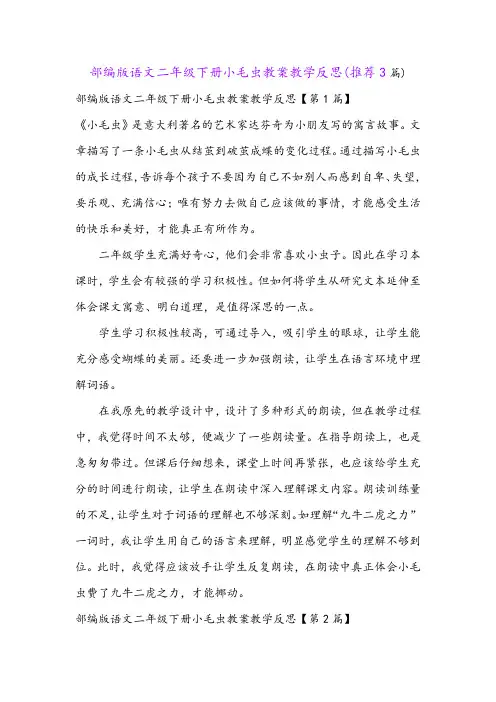 部编版语文二年级下册小毛虫教案教学反思(推荐3篇)

部编版语文二年级下册小毛虫教案教学反思【第1篇】

《小毛虫》是意大利著名的艺术家达芬奇为小朋友写的寓言故事。文章描写了一条小毛虫从结茧到破茧成蝶的变化过程。通过描写小毛虫的成长过程，告诉每个孩子不要因为自己不如别人而感到自卑、失望，要乐观、充满信心；唯有努力去做自己应该做的事情，才能感受生活的快乐和美好，才能真正有所作为。

二年级学生充满好奇心，他们会非常喜欢小虫子。因此在学习本课时，学生会有较强的学习积极性。但如何将学生从研究文本延伸至体会课文寓意、明白道理，是值得深思的一点。

学生学习积极性较高，可通过导入，吸引学生的眼球，让学生能充分感受蝴蝶的美丽。还要进一步加强朗读，让学生在语言环境中理解词语。

在我原先的教学设计中，设计了多种形式的朗读，但在教学过程中，我觉得时间不太够，便减少了一些朗读量。在指导朗读上，也是急匆匆带过。但课后仔细想来，课堂上时间再紧张，也应该给学生充分的时间进行朗读，让学生在朗读中深入理解课文内容。朗读训练量的不足，让学生对于词语的理解也不够深刻。如理解“九牛二虎之力”一词时，我让学生用自己的语言来理解，明显感觉学生的理解不够到位。此时，我觉得应该放手让学生反复朗读，在朗读中真正体会小毛虫费了九牛二虎之力，才能挪动。

部编版语文二年级下册小毛虫教案教学反思【第2篇】